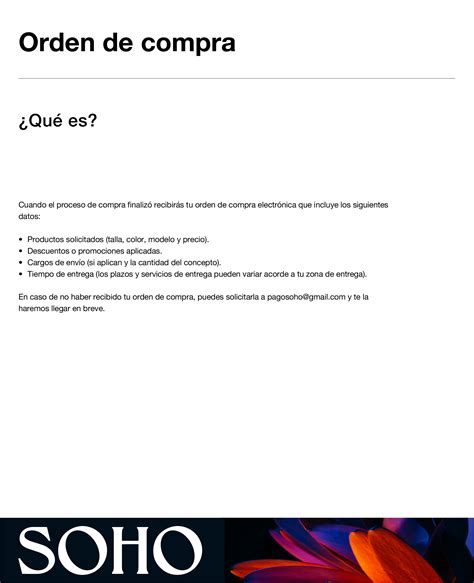 Orden de compra

¿Qué es?

Cuando el proceso de compra finalizó recibirás tu orden de compra electrónica que incluye los siguientes datos:

• Productos solicitados (talla, color, modelo y precio).
• Descuentos o promociones aplicadas.
• Cargos de envío (si aplican y la cantidad del concepto).
• Tiempo de entrega (los plazos y servicios de entrega pueden variar acorde a tu zona de entrega).

En caso de no haber recibido tu orden de compra, puedes solicitarla a pagosoho@gmail.com y te la haremos llegar en breve.

SOHO